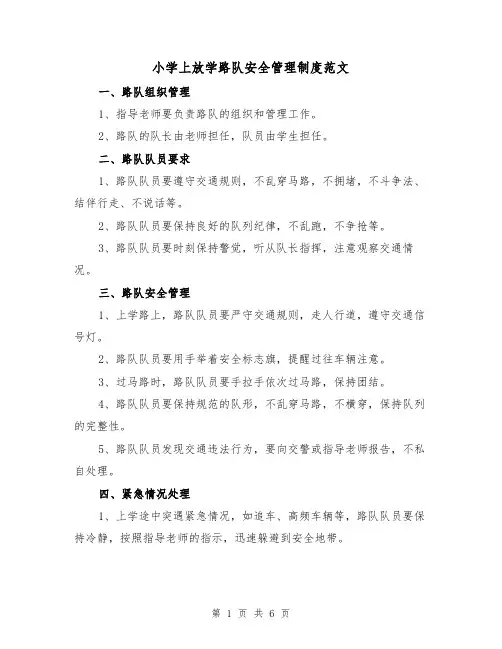 小学上放学路队安全管理制度范文

一、路队组织管理

1、指导老师要负责路队的组织和管理工作。

2、路队的队长由老师担任，队员由学生担任。

二、路队队员要求

1、路队队员要遵守交通规则，不乱穿马路，不拥堵，不斗争法、结伴行走、不说话等。

2、路队队员要保持良好的队列纪律，不乱跑，不争抢等。

3、路队队员要时刻保持警觉，听从队长指挥，注意观察交通情况。

三、路队安全管理

1、上学路上，路队队员要严守交通规则，走人行道，遵守交通信号灯。

2、路队队员要用手举着安全标志旗，提醒过往车辆注意。

3、过马路时，路队队员要手拉手依次过马路，保持团结。

4、路队队员要保持规范的队形，不乱穿马路，不横穿，保持队列的完整性。

5、路队队员发现交通违法行为，要向交警或指导老师报告，不私自处理。

四、紧急情况处理

1、上学途中突遇紧急情况，如追车、高频车辆等，路队队员要保持冷静，按照指导老师的指示，迅速躲避到安全地带。

第 1 页 共 6 页